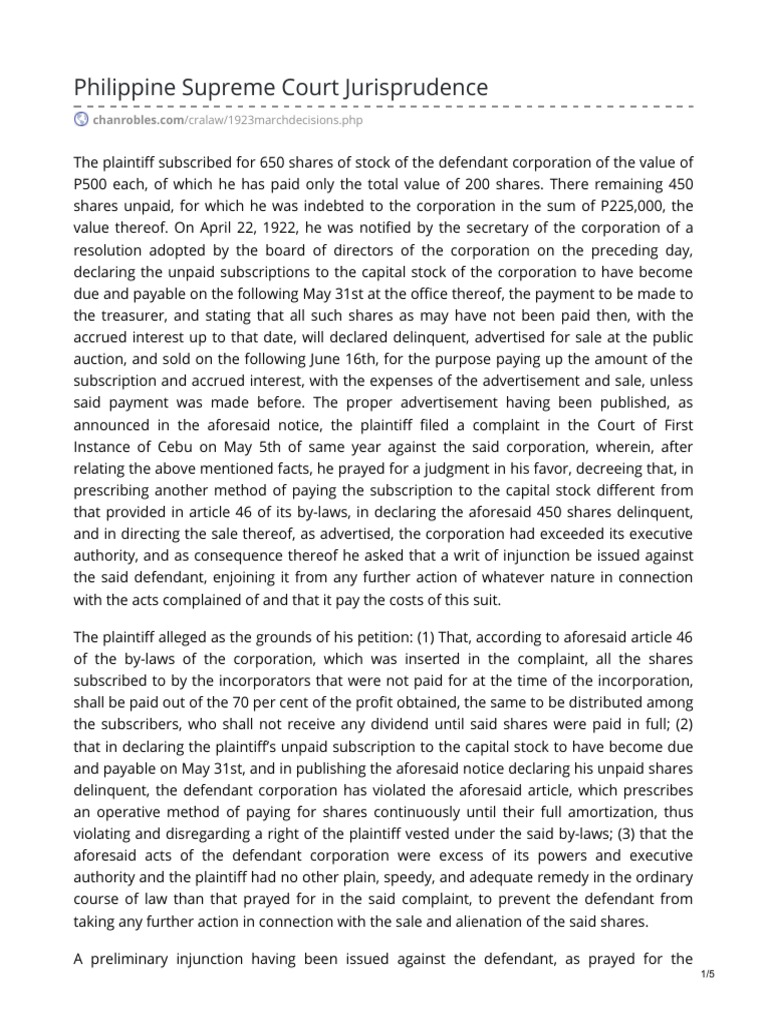 Philippine Supreme Court Jurisprudence

chanrobles.com/cralaw/1923marchdecisions.php

The plaintiff subscribed for 650 shares of stock of the defendant corporation of the value of P500 each, of which he has paid only the total value of 200 shares. There remaining 450 shares unpaid, for which he was indebted to the corporation in the sum of P225,000, the value thereof. On April 22, 1922, he was notified by the secretary of the corporation of a resolution adopted by the board of directors of the corporation on the preceding day, declaring the unpaid subscriptions to the capital stock of the corporation to have become due and payable on the following May 31st at the office thereof, the payment to be made to the treasurer, and stating that all such shares as may have not been paid then, with the accrued interest up to that date, will declared delinquent, advertised for sale at the public auction, and sold on the following June 16th, for the purpose paying up the amount of the subscription and accrued interest, with the expenses of the advertisement and sale, unless said payment was made before. The proper advertisement having been published, as announced in the aforesaid notice, the plaintiff filed a complaint in the Court of First Instance of Cebu on May 5th of same year against the said corporation, wherein, after relating the above mentioned facts, he prayed for a judgment in his favor, decreeing that, in prescribing another method of paying the subscription to the capital stock different from that provided in article 46 of its by-laws, in declaring the aforesaid 450 shares delinquent, and in directing the sale thereof, as advertised, the corporation had exceeded its executive authority, and as consequence thereof he asked that a writ of injunction be issued against the said defendant, enjoining it from any further action of whatever nature in connection with the acts complained of and that it pay the costs of this suit.

The plaintiff alleged as the grounds of his petition: (1) That, according to aforesaid article 46 of the by-laws of the corporation, which was inserted in the complaint, all the shares subscribed to by the incorporators that were not paid for at the time of the incorporation, shall be paid out of the 70 per cent of the profit obtained, the same to be distributed among the subscribers, who shall not receive any dividend until said shares were paid in full; (2) that in declaring the plaintiff's unpaid subscription to the capital stock to have become due and payable on May 31st, and in publishing the aforesaid notice declaring his unpaid shares delinquent, the defendant corporation has violated the aforesaid article, which prescribes an operative method of paying for shares continuously until their full amortization, thus violating and disregarding a right of the plaintiff vested under the said by-laws; (3) that the aforesaid acts of the defendant corporation were excess of its powers and executive authority and the plaintiff had no other plain, speedy, and adequate remedy in the ordinary course of law than that prayed for in the said complaint, to prevent the defendant from taking any further action in connection with the sale and alienation of the said shares.

A preliminary injunction having been issued against the defendant, as prayed for the

1/5